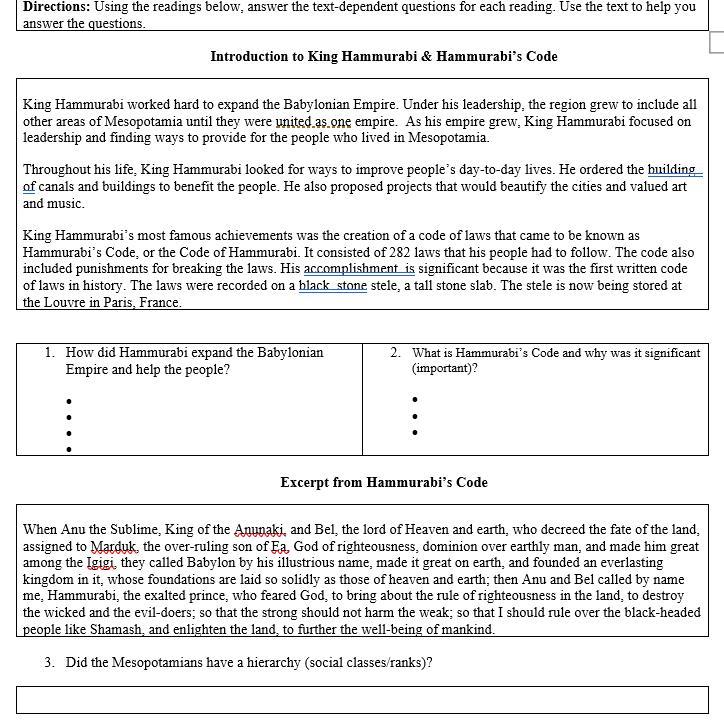 **Directions:** Using the readings below, answer the text-dependent questions for each reading. Use the text to help you answer the questions.

**Introduction to King Hammurabi & Hammurabi's Code**

King Hammurabi worked hard to expand the Babylonian Empire. Under his leadership, the region grew to include all other areas of Mesopotamia until they were united as one empire. As his empire grew, King Hammurabi focused on leadership and finding ways to provide for the people who lived in Mesopotamia.

Throughout his life, King Hammurabi looked for ways to improve people's day-to-day lives. He ordered the building of canals and buildings to benefit the people. He also proposed projects that would beautify the cities and valued art and music.

King Hammurabi's most famous achievements was the creation of a code of laws that came to be known as Hammurabi's Code, or the Code of Hammurabi. It consisted of 282 laws that his people had to follow. The code also included punishments for breaking the laws. His accomplishment is significant because it was the first written code of laws in history. The laws were recorded on a black stone stele, a tall stone slab. The stele is now being stored at the Louvre in Paris, France.

| 1. How did Hammurabi expand the Babylonian Empire and help the people? • • • • | 2. What is Hammurabi's Code and why was it significant (important)? • • • |
|---|---|

**Excerpt from Hammurabi's Code**

When Anu the Sublime, King of the Anunaki, and Bel, the lord of Heaven and earth, who decreed the fate of the land, assigned to Marduk, the over-ruling son of Ea, God of righteousness, dominion over earthly man, and made him great among the Igigi, they called Babylon by his illustrious name, made it great on earth, and founded an everlasting kingdom in it, whose foundations are laid so solidly as those of heaven and earth; then Anu and Bel called by name me, Hammurabi, the exalted prince, who feared God, to bring about the rule of righteousness in the land, to destroy the wicked and the evil-doers; so that the strong should not harm the weak; so that I should rule over the black-headed people like Shamash, and enlighten the land, to further the well-being of mankind.

3. Did the Mesopotamians have a hierarchy (social classes/ranks)?